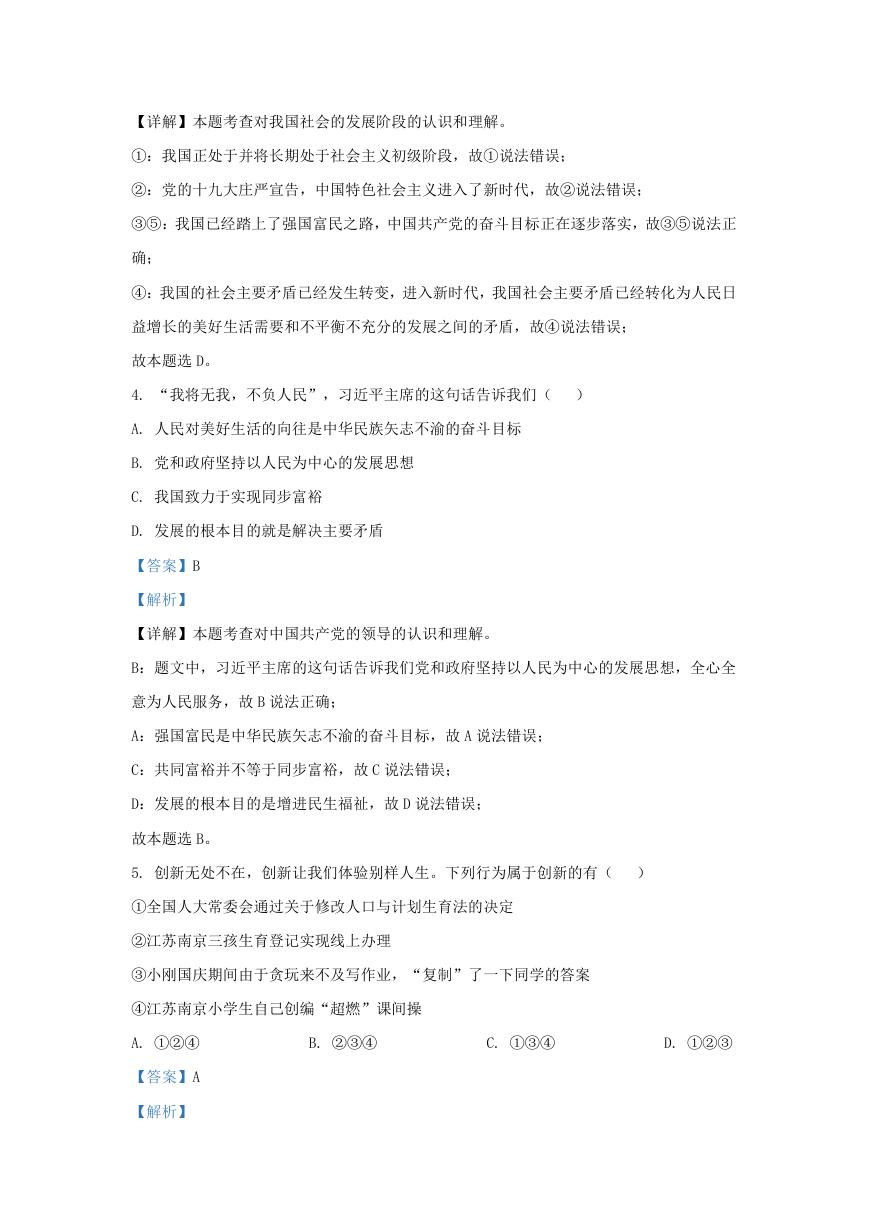 【详解】本题考查对我国社会的发展阶段的认识和理解。

①：我国正处于并将长期处于社会主义初级阶段，故①说法错误；

②：党的十九大庄严宣告，中国特色社会主义进入了新时代，故②说法错误；

③⑤：我国已经踏上了强国富民之路，中国共产党的奋斗目标正在逐步落实，故③⑤说法正确；

④：我国的社会主要矛盾已经发生转变，进入新时代，我国社会主要矛盾已经转化为人民日益增长的美好生活需要和不平衡不充分的发展之间的矛盾，故④说法错误；

故本题选 D。

4. “我将无我，不负人民”，习近平主席的这句话告诉我们（　　）

A. 人民对美好生活的向往是中华民族矢志不渝的奋斗目标

B. 党和政府坚持以人民为中心的发展思想

C. 我国致力于实现同步富裕

D. 发展的根本目的就是解决主要矛盾

【答案】B

【解析】

【详解】本题考查对中国共产党的领导的认识和理解。

B：题文中，习近平主席的这句话告诉我们党和政府坚持以人民为中心的发展思想，全心全意为人民服务，故 B 说法正确；

A：强国富民是中华民族矢志不渝的奋斗目标，故 A 说法错误；

C：共同富裕并不等于同步富裕，故 C 说法错误；

D：发展的根本目的是增进民生福祉，故 D 说法错误；

故本题选 B。

5. 创新无处不在，创新让我们体验别样人生。下列行为属于创新的有（　　）

①全国人大常委会通过关于修改人口与计划生育法的决定

②江苏南京三孩生育登记实现线上办理

③小刚国庆期间由于贪玩来不及写作业，“复制”了一下同学的答案

④江苏南京小学生自己创编“超燃”课间操

A. ①②④　　B. ②③④　　C. ①③④　　D. ①②③

【答案】A

【解析】